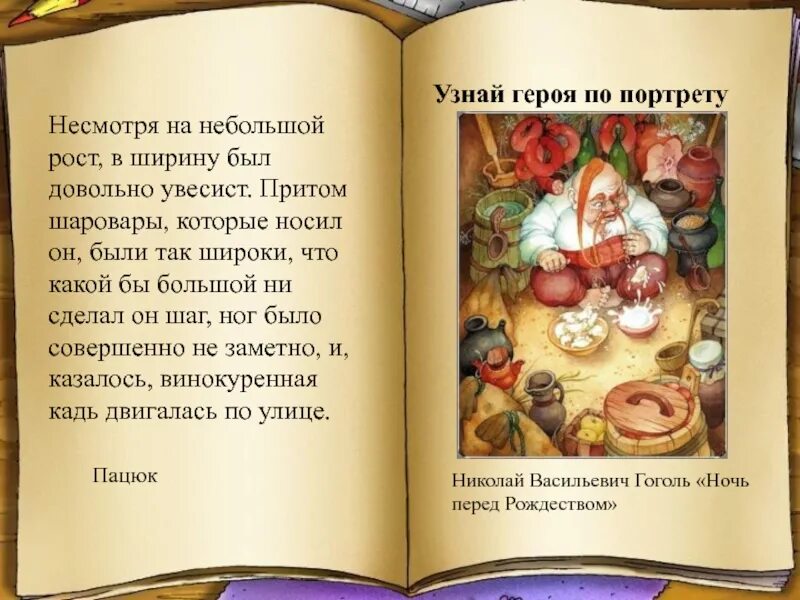 Несмотря на небольшой рост, в ширину был довольно увесист. Притом шаровары, которые носил он, были так широки, что какой бы большой ни сделал он шаг, ног было совершенно не заметно, и, казалось, винокуренная кадь двигалась по улице.

Пацюк

Узнай героя по портрету

Николай Васильевич Гоголь «Ночь перед Рождеством»